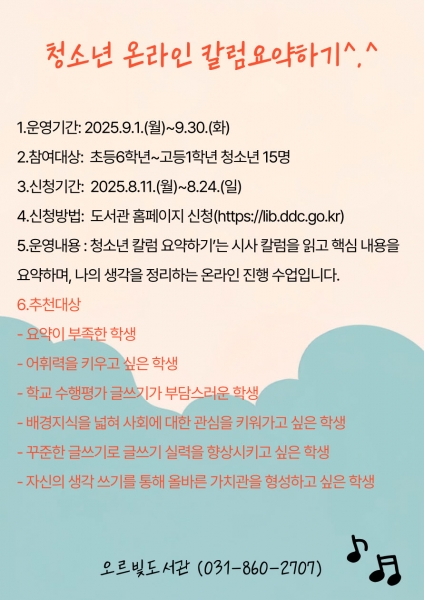 청소년 온라인 칼럼요약하기^.^

1.운영기간: 2025.9.1.(월)~9.30.(화)

2.참여대상: 초등6학년~고등1학년 청소년 15명

3.신청기간: 2025.8.11.(월)~8.24.(일)

4.신청방법: 도서관 홈페이지 신청(https://lib.ddc.go.kr)

5.운영내용 : 청소년 칼럼 요약하기'는 시사 칼럼을 읽고 핵심 내용을 요약하며, 나의 생각을 정리하는 온라인 진행 수업입니다.

6.추천대상

- 요약이 부족한 학생

- 어휘력을 키우고 싶은 학생

- 학교 수행평가 글쓰기가 부담스러운 학생

- 배경지식을 넓혀 사회에 대한 관심을 키워가고 싶은 학생

- 꾸준한 글쓰기로 글쓰기 실력을 향상시키고 싶은 학생

- 자신의 생각 쓰기를 통해 올바른 가치관을 형성하고 싶은 학생

오르빛도서관 (031-860-2707)